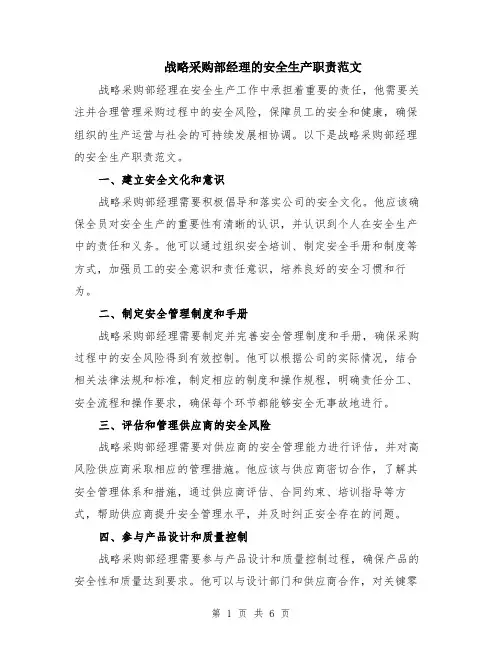 战略采购部经理的安全生产职责范文

战略采购部经理在安全生产工作中承担着重要的责任，他需要关注并合理管理采购过程中的安全风险，保障员工的安全和健康，确保组织的生产运营与社会的可持续发展相协调。以下是战略采购部经理的安全生产职责范文。

一、建立安全文化和意识

战略采购部经理需要积极倡导和落实公司的安全文化。他应该确保全员对安全生产的重要性有清晰的认识，并认识到个人在安全生产中的责任和义务。他可以通过组织安全培训、制定安全手册和制度等方式，加强员工的安全意识和责任意识，培养良好的安全习惯和行为。

二、制定安全管理制度和手册

战略采购部经理需要制定并完善安全管理制度和手册，确保采购过程中的安全风险得到有效控制。他可以根据公司的实际情况，结合相关法律法规和标准，制定相应的制度和操作规程，明确责任分工、安全流程和操作要求，确保每个环节都能够安全无事故地进行。

三、评估和管理供应商的安全风险

战略采购部经理需要对供应商的安全管理能力进行评估，并对高风险供应商采取相应的管理措施。他应该与供应商密切合作，了解其安全管理体系和措施，通过供应商评估、合同约束、培训指导等方式，帮助供应商提升安全管理水平，并及时纠正安全存在的问题。

四、参与产品设计和质量控制

战略采购部经理需要参与产品设计和质量控制过程，确保产品的安全性和质量达到要求。他可以与设计部门和供应商合作，对关键零

第 1 页 共 6 页